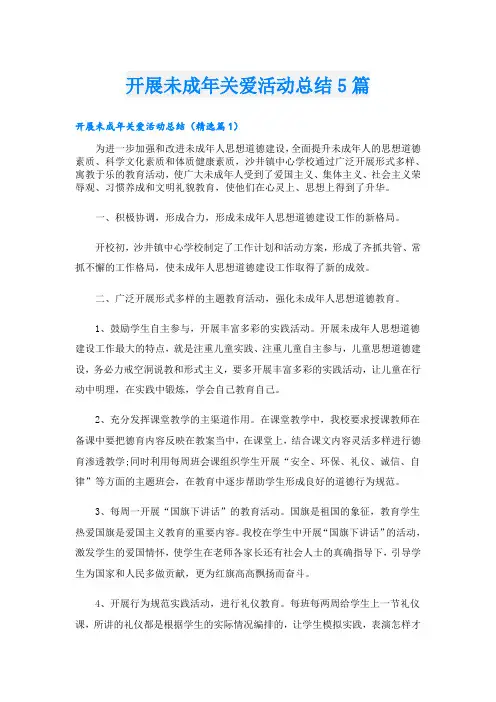 开展未成年关爱活动总结5篇

开展未成年关爱活动总结（精选篇1）

为进一步加强和改进未成年人思想道德建设，全面提升未成年人的思想道德素质、科学文化素质和体质健康素质，沙井镇中心学校通过广泛开展形式多样、寓教于乐的教育活动，使广大未成年人受到了爱国主义、集体主义、社会主义荣辱观、习惯养成和文明礼貌教育，使他们在心灵上、思想上得到了升华。

一、积极协调，形成合力，形成未成年人思想道德建设工作的新格局。

开校初，沙井镇中心学校制定了工作计划和活动方案，形成了齐抓共管、常抓不懈的工作格局，使未成年人思想道德建设工作取得了新的成效。

二、广泛开展形式多样的主题教育活动，强化未成年人思想道德教育。

1、鼓励学生自主参与，开展丰富多彩的实践活动。开展未成年人思想道德建设工作最大的特点，就是注重儿童实践、注重儿童自主参与，儿童思想道德建设，务必力戒空洞说教和形式主义，要多开展丰富多彩的实践活动，让儿童在行动中明理，在实践中锻炼，学会自己教育自己。

2、充分发挥课堂教学的主渠道作用。在课堂教学中，我校要求授课教师在备课中要把德育内容反映在教案当中，在课堂上，结合课文内容灵活多样进行德育渗透教学;同时利用每周班会课组织学生开展“安全、环保、礼仪、诚信、自律”等方面的主题班会，在教育中逐步帮助学生形成良好的道德行为规范。

3、每周一开展“国旗下讲话”的教育活动。国旗是祖国的象征，教育学生热爱国旗是爱国主义教育的重要内容。我校在学生中开展“国旗下讲话”的活动，激发学生的爱国情怀，使学生在老师各家长还有社会人士的真确指导下，引导学生为国家和人民多做贡献，更为红旗高高飘扬而奋斗。

4、开展行为规范实践活动，进行礼仪教育。每班每两周给学生上一节礼仪课，所讲的礼仪都是根据学生的实际情况编排的，让学生模拟实践，表演怎样才